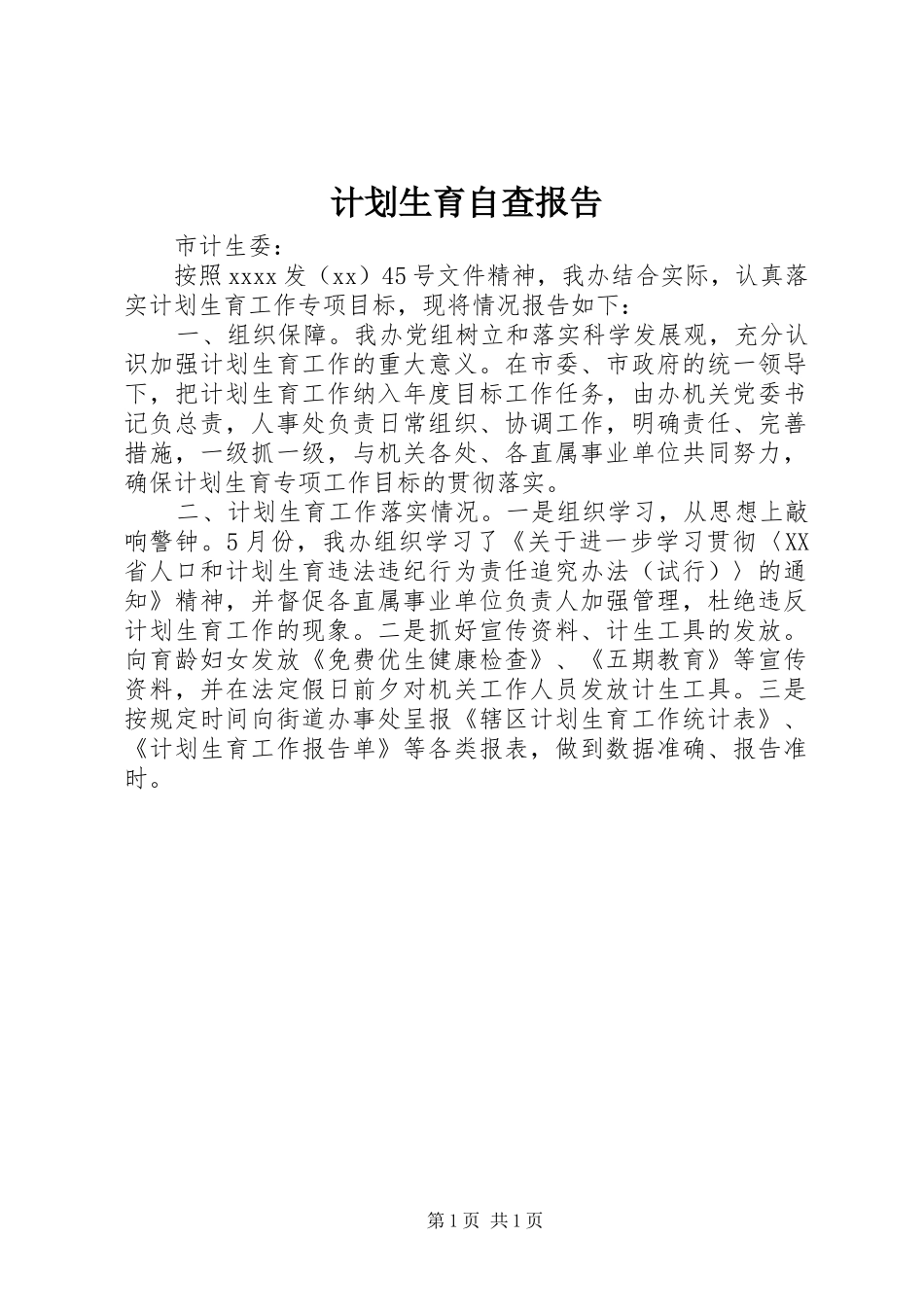 计划生育自查报告

市计生委：

按照xxxx发（xx）45号文件精神，我办结合实际，认真落实计划生育工作专项目标，现将情况报告如下：

一、组织保障。我办党组树立和落实科学发展观，充分认识加强计划生育工作的重大意义。在市委、市政府的统一领导下，把计划生育工作纳入年度目标工作任务，由办机关党委书记负总责，人事处负责日常组织、协调工作，明确责任、完善措施，一级抓一级，与机关各处、各直属事业单位共同努力，确保计划生育专项工作目标的贯彻落实。

二、计划生育工作落实情况。一是组织学习，从思想上敲响警钟。5月份，我办组织学习了《关于进一步学习贯彻〈XX省人口和计划生育违法违纪行为责任追究办法（试行）〉的通知》精神，并督促各直属事业单位负责人加强管理，杜绝违反计划生育工作的现象。二是抓好宣传资料、计生工具的发放。向育龄妇女发放《免费优生健康检查》、《五期教育》等宣传资料，并在法定假日前夕对机关工作人员发放计生工具。三是按规定时间向街道办事处呈报《辖区计划生育工作统计表》、《计划生育工作报告单》等各类报表，做到数据准确、报告准时。

第1页 共1页